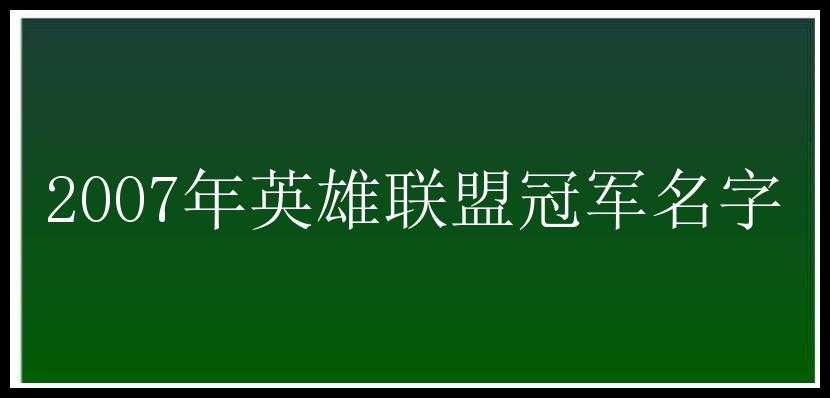 2007年英雄联盟冠军名字